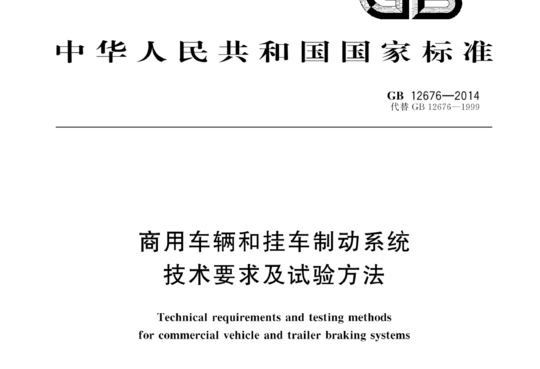 GB

中华人民共和国国家标准

GB 12676—2014
代替 GB 12676—1999

商用车辆和挂车制动系统
技术要求及试验方法

Technical requirements and testing methods for commercial vehicle and trailer braking systems